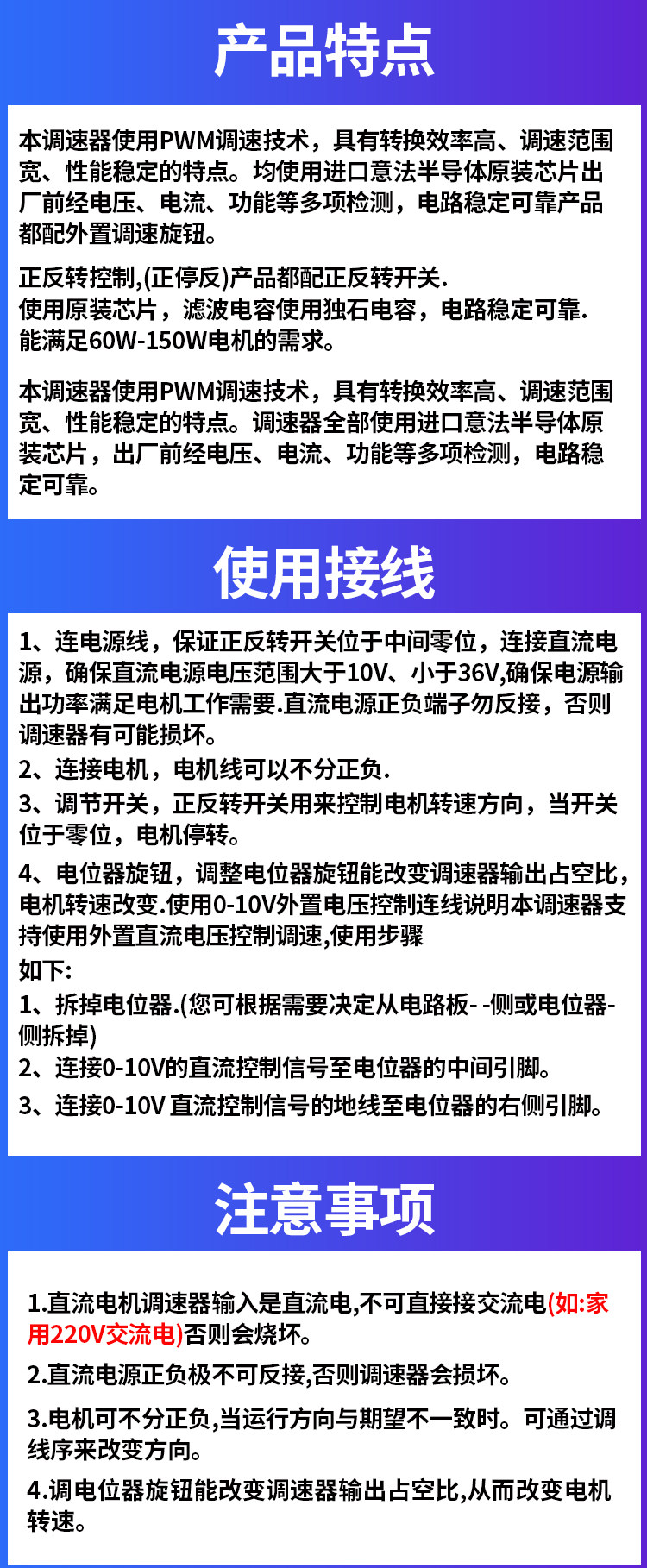 产品特点

本调速器使用PWM调速技术，具有转换效率高、调速范围宽、性能稳定的特点。均使用进口意法半导体原装芯片出厂前经电压、电流、功能等多项检测，电路稳定可靠产品都配外置调速旋钮。

正反转控制,(正停反)产品都配正反转开关.
使用原装芯片，滤波电容使用独石电容，电路稳定可靠.
能满足60W-150W电机的需求。

本调速器使用PWM调速技术，具有转换效率高、调速范围宽、性能稳定的特点。调速器全部使用进口意法半导体原装芯片，出厂前经电压、电流、功能等多项检测，电路稳定可靠。

使用接线

1、连电源线，保证正反转开关位于中间零位，连接直流电源，确保直流电源电压范围大于10V、小于36V,确保电源输出功率满足电机工作需要.直流电源正负端子勿反接，否则调速器有可能损坏。

2、连接电机，电机线可以不分正负.

3、调节开关，正反转开关用来控制电机转速方向，当开关位于零位，电机停转。

4、电位器旋钮，调整电位器旋钮能改变调速器输出占空比，电机转速改变.使用0-10V外置电压控制连线说明本调速器支持使用外置直流电压控制调速,使用步骤
如下:
1、拆掉电位器.(您可根据需要决定从电路板- -侧或电位器-侧拆掉)
2、连接0-10V的直流控制信号至电位器的中间引脚。
3、连接0-10V 直流控制信号的地线至电位器的右侧引脚。

注意事项

1.直流电机调速器输入是直流电,不可直接接交流电(如:家用220V交流电)否则会烧坏。

2.直流电源正负极不可反接,否则调速器会损坏。

3.电机可不分正负,当运行方向与期望不一致时。可通过调线序来改变方向。

4.调电位器旋钮能改变调速器输出占空比,从而改变电机转速。